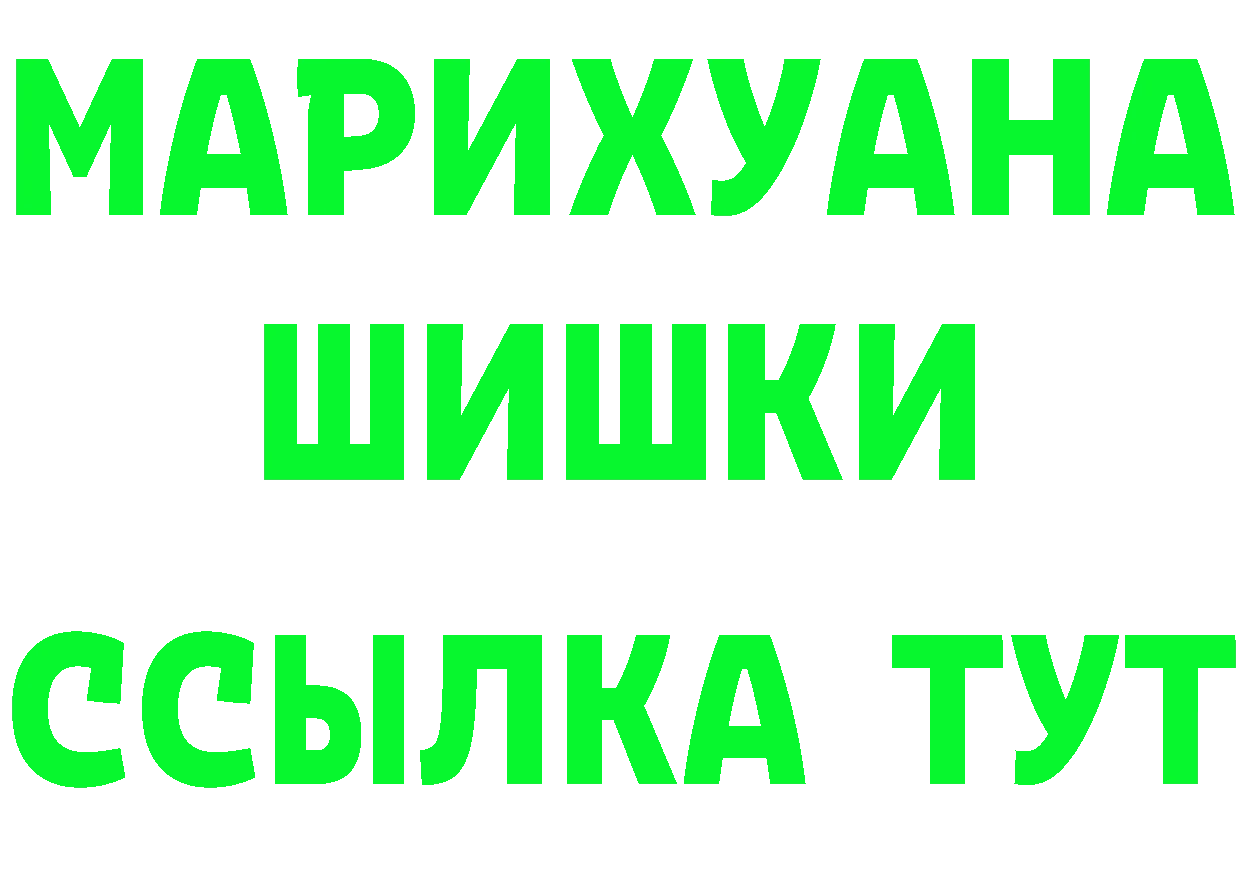 МАРИХУАНА
ШИШКИ
ССЫЛКА ТУТ